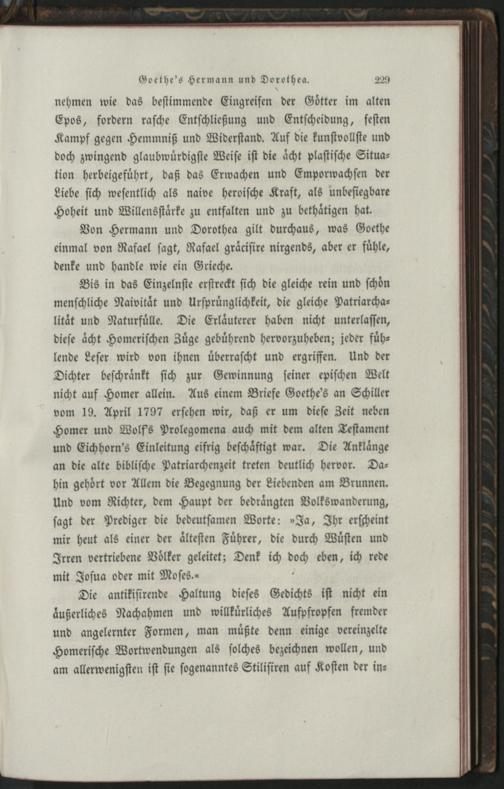 Goethe's Hermann und Dorothea. 229

nehmen wie das bestimmende Eingreifen der Götter im alten Epos, fordern rasche Entschließung und Entscheidung, festen Kampf gegen Hemmniß und Widerstand. Auf die kunstvollste und doch zwingend glaubwürdigste Weise ist die ächt plastische Situation herbeigeführt, daß das Erwachen und Emporwachsen der Liebe sich wesentlich als naive heroische Kraft, als unbesiegbare Hoheit und Willensstärke zu entfalten und zu bethätigen hat.

Von Hermann und Dorothea gilt durchaus, was Goethe einmal von Rafael sagt, Rafael gräcisire nirgends, aber er fühle, denke und handle wie ein Grieche.

Bis in das Einzelnste erstreckt sich die gleiche rein und schön menschliche Naivität und Ursprünglichkeit, die gleiche Patriarchalität und Naturfülle. Die Erläuterer haben nicht unterlassen, diese ächt Homerischen Züge gebührend hervorzuheben; jeder fühlende Leser wird von ihnen überrascht und ergriffen. Und der Dichter beschränkt sich zur Gewinnung seiner epischen Welt nicht auf Homer allein. Aus einem Briefe Goethe's an Schiller vom 19. April 1797 ersehen wir, daß er um diese Zeit neben Homer und Wolf's Prolegomena auch mit dem alten Testament und Eichhorn's Einleitung eifrig beschäftigt war. Die Anklänge an die alte biblische Patriarchenzeit treten deutlich hervor. Dahin gehört vor Allem die Begegnung der Liebenden am Brunnen. Und vom Richter, dem Haupt der bedrängten Volkswanderung, sagt der Prediger die bedeutsamen Worte: »Ja, Ihr erscheint mir heut als einer der ältesten Führer, die durch Wüsten und Irren vertriebene Völker geleitet; Denk ich doch eben, ich rede mit Josua oder mit Moses.«

Die antikisirende Haltung dieses Gedichts ist nicht ein äußerliches Nachahmen und willkürliches Aufpfropfen fremder und angelernter Formen, man müßte denn einige vereinzelte Homerische Wortwendungen als solches bezeichnen wollen, und am allerwenigsten ist sie sogenanntes Stilisiren auf Kosten der in-